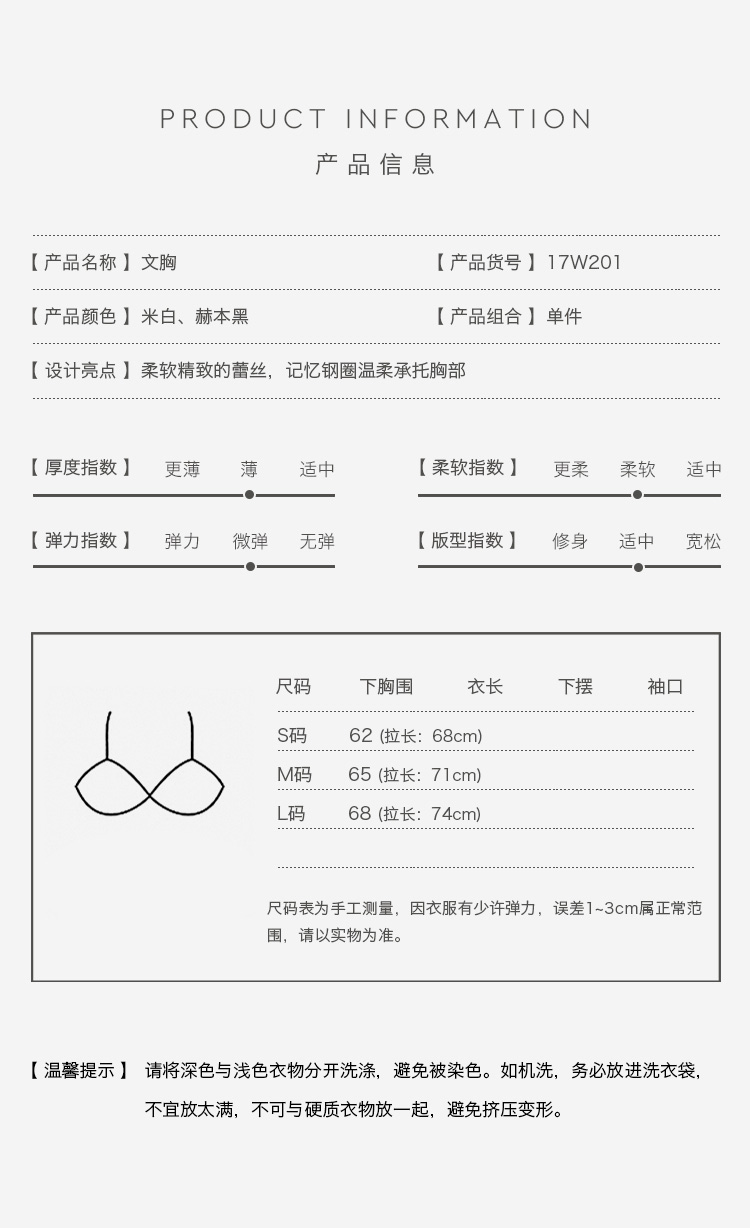 PRODUCT INFORMATION
产品信息

【产品名称】文胸 【产品货号】17W201

【产品颜色】米白、赫本黑 【产品组合】单件

【设计亮点】柔软精致的蕾丝，记忆钢圈温柔承托胸部

【厚度指数】 更薄 薄 适中

【柔软指数】 更柔 柔软 适中

【弹力指数】 弹力 微弹 无弹

【版型指数】 修身 适中 宽松

| 尺码 | 下胸围 | 衣长 | 下摆 | 袖口 |
|---|---|---|---|---|
| S码 | 62 (拉长：68cm) | | | |
| M码 | 65 (拉长：71cm) | | | |
| L码 | 68 (拉长：74cm) | | | |

尺码表为手工测量，因衣服有少许弹力，误差1~3cm属正常范围，请以实物为准。

【温馨提示】 请将深色与浅色衣物分开洗涤，避免被染色。如机洗，务必放进洗衣袋，不宜放太满，不可与硬质衣物放一起，避免挤压变形。